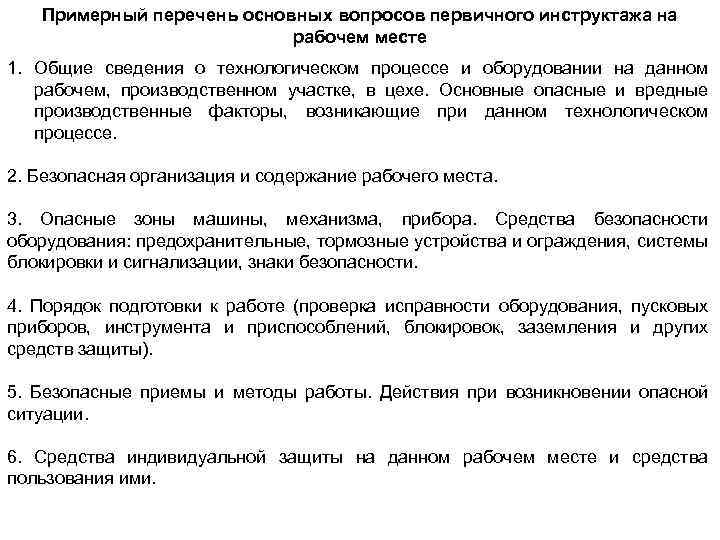 Примерный перечень основных вопросов первичного инструктажа на рабочем месте

1. Общие сведения о технологическом процессе и оборудовании на данном рабочем, производственном участке, в цехе. Основные опасные и вредные производственные факторы, возникающие при данном технологическом процессе.

2. Безопасная организация и содержание рабочего места.

3. Опасные зоны машины, механизма, прибора. Средства безопасности оборудования: предохранительные, тормозные устройства и ограждения, системы блокировки и сигнализации, знаки безопасности.

4. Порядок подготовки к работе (проверка исправности оборудования, пусковых приборов, инструмента и приспособлений, блокировок, заземления и других средств защиты).

5. Безопасные приемы и методы работы. Действия при возникновении опасной ситуации.

6. Средства индивидуальной защиты на данном рабочем месте и средства пользования ими.